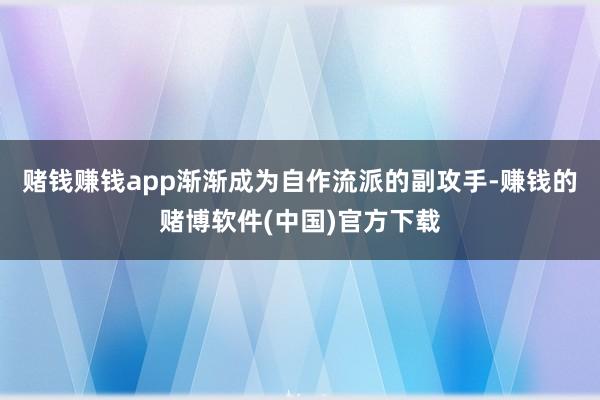 赌钱赚钱app渐渐成为自作流派的副攻手-赚钱的赌博软件(中国)官方下载